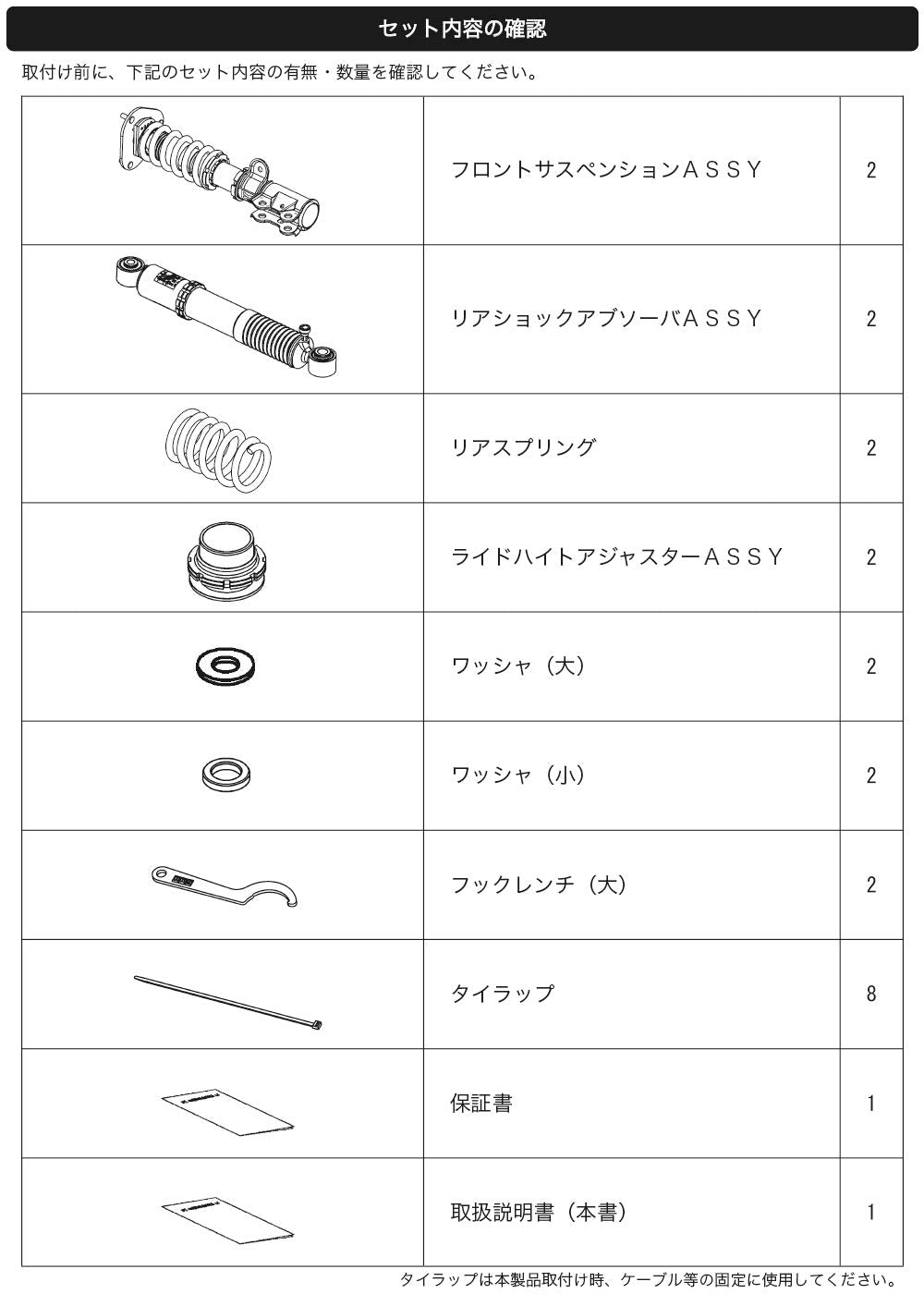 セット内容の確認

取付け前に、下記のセット内容の有無・数量を確認してください。

|  | フロントサスペンションＡＳＳＹ | 2 |
|---|---|---|
|  | リアショックアブソーバＡＳＳＹ | 2 |
|  | リアスプリング | 2 |
|  | ライドハイトアジャスターＡＳＳＹ | 2 |
|  | ワッシャ（大） | 2 |
|  | ワッシャ（小） | 2 |
|  | フックレンチ（大） | 2 |
|  | タイラップ | 8 |
|  | 保証書 | 1 |
|  | 取扱説明書（本書） | 1 |

タイラップは本製品取付け時、ケーブル等の固定に使用してください。